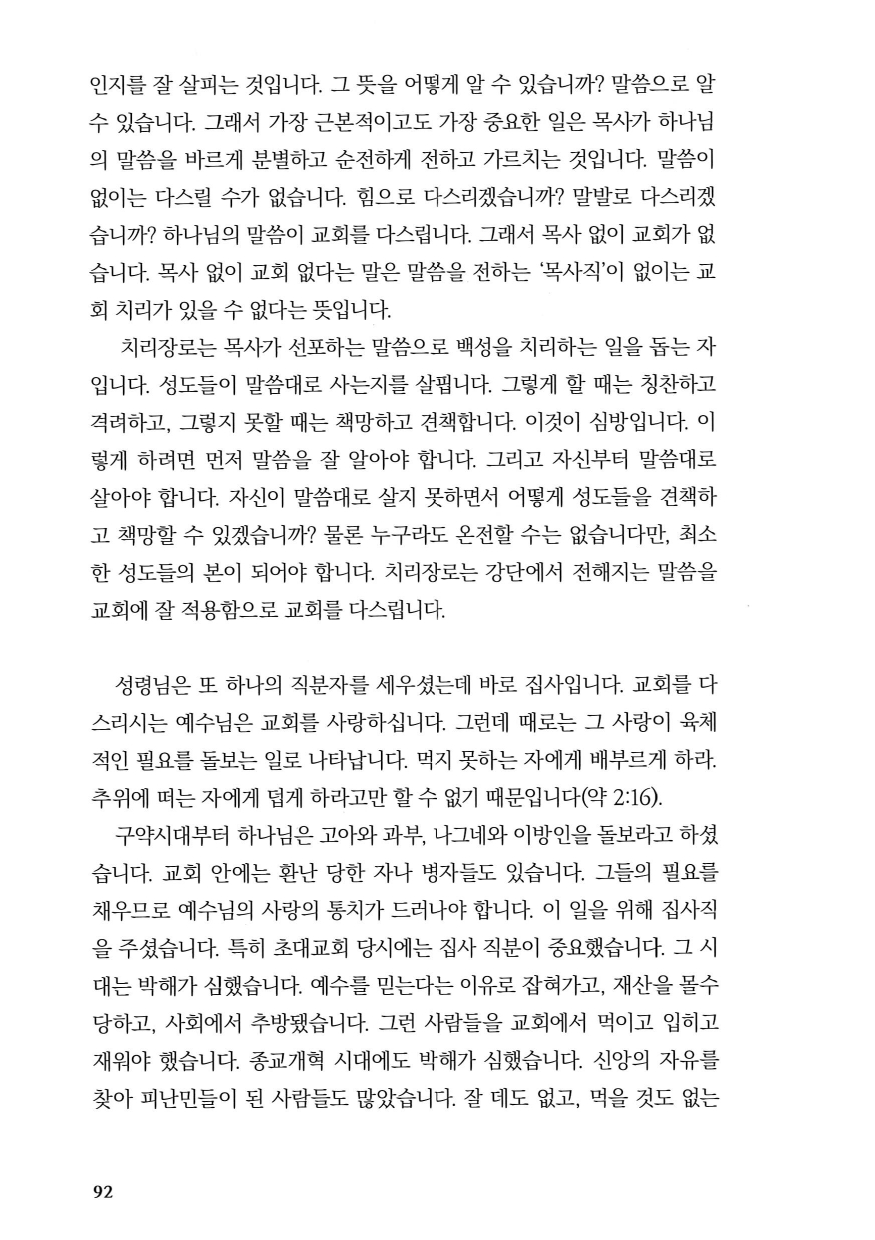 인지를 잘 살피는 것입니다. 그 뜻을 어떻게 알 수 있습니까? 말씀으로 알 수 있습니다. 그래서 가장 근본적이고도 가장 중요한 일은 목사가 하나님의 말씀을 바르게 분별하고 순전하게 전하고 가르치는 것입니다. 말씀이 없이는 다스릴 수가 없습니다. 힘으로 다스리겠습니까? 말발로 다스리겠습니까? 하나님의 말씀이 교회를 다스립니다. 그래서 목사 없이 교회가 없습니다. 목사 없이 교회 없다는 말은 말씀을 전하는 '목사직'이 없이는 교회 치리가 있을 수 없다는 뜻입니다.

치리장로는 목사가 선포하는 말씀으로 백성을 치리하는 일을 돕는 자입니다. 성도들이 말씀대로 사는지를 살핍니다. 그렇게 할 때는 칭찬하고 격려하고, 그렇지 못할 때는 책망하고 견책합니다. 이것이 심방입니다. 이렇게 하려면 먼저 말씀을 잘 알아야 합니다. 그리고 자신부터 말씀대로 살아야 합니다. 자신이 말씀대로 살지 못하면서 어떻게 성도들을 견책하고 책망할 수 있겠습니까? 물론 누구라도 온전할 수는 없습니다만, 최소한 성도들의 본이 되어야 합니다. 치리장로는 강단에서 전해지는 말씀을 교회에 잘 적용함으로 교회를 다스립니다.

성령님은 또 하나의 직분자를 세우셨는데 바로 집사입니다. 교회를 다스리시는 예수님은 교회를 사랑하십니다. 그런데 때로는 그 사랑이 육체적인 필요를 돌보는 일로 나타납니다. 먹지 못하는 자에게 배부르게 하라. 추위에 떠는 자에게 덥게 하라고만 할 수 없기 때문입니다(약 2:16).

구약시대부터 하나님은 고아와 과부, 나그네와 이방인을 돌보라고 하셨습니다. 교회 안에는 환난 당한 자나 병자들도 있습니다. 그들의 필요를 채우므로 예수님의 사랑의 통치가 드러나야 합니다. 이 일을 위해 집사직을 주셨습니다. 특히 초대교회 당시에는 집사 직분이 중요했습니다. 그 시대는 박해가 심했습니다. 예수를 믿는다는 이유로 잡혀가고, 재산을 몰수당하고, 사회에서 추방됐습니다. 그런 사람들을 교회에서 먹이고 입히고 재워야 했습니다. 종교개혁 시대에도 박해가 심했습니다. 신앙의 자유를 찾아 피난민들이 된 사람들도 많았습니다. 잘 데도 없고, 먹을 것도 없는

92